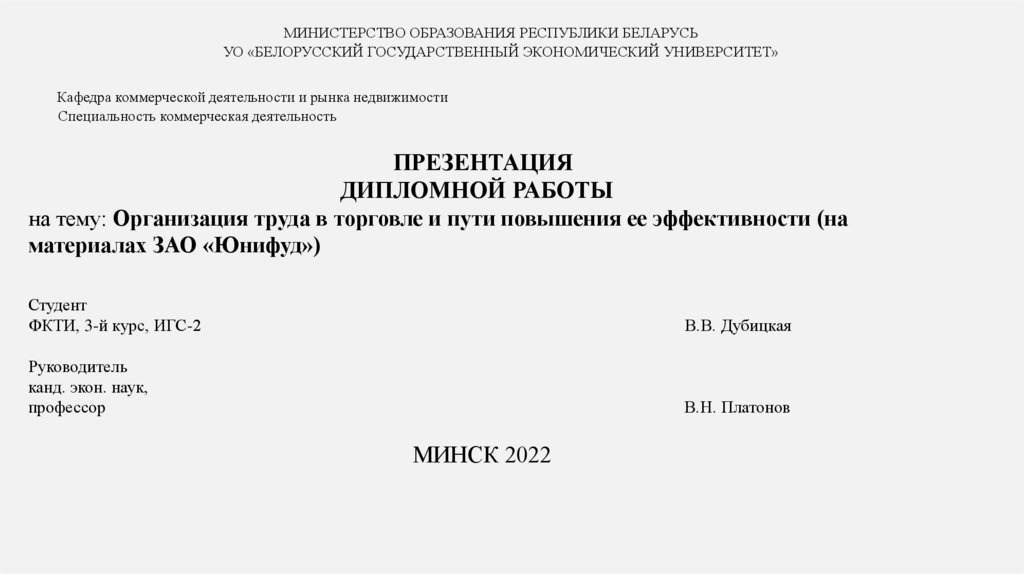 МИНИСТЕРСТВО ОБРАЗОВАНИЯ РЕСПУБЛИКИ БЕЛАРУСЬ
УО «БЕЛОРУССКИЙ ГОСУДАРСТВЕННЫЙ ЭКОНОМИЧЕСКИЙ УНИВЕРСИТЕТ»

Кафедра коммерческой деятельности и рынка недвижимости
Специальность коммерческая деятельность

ПРЕЗЕНТАЦИЯ
ДИПЛОМНОЙ РАБОТЫ

на тему: Организация труда в торговле и пути повышения ее эффективности (на материалах ЗАО «Юнифуд»)

Студент
ФКТИ, 3-й курс, ИГС-2 В.В. Дубицкая

Руководитель
канд. экон. наук,
профессор В.Н. Платонов

МИНСК 2022